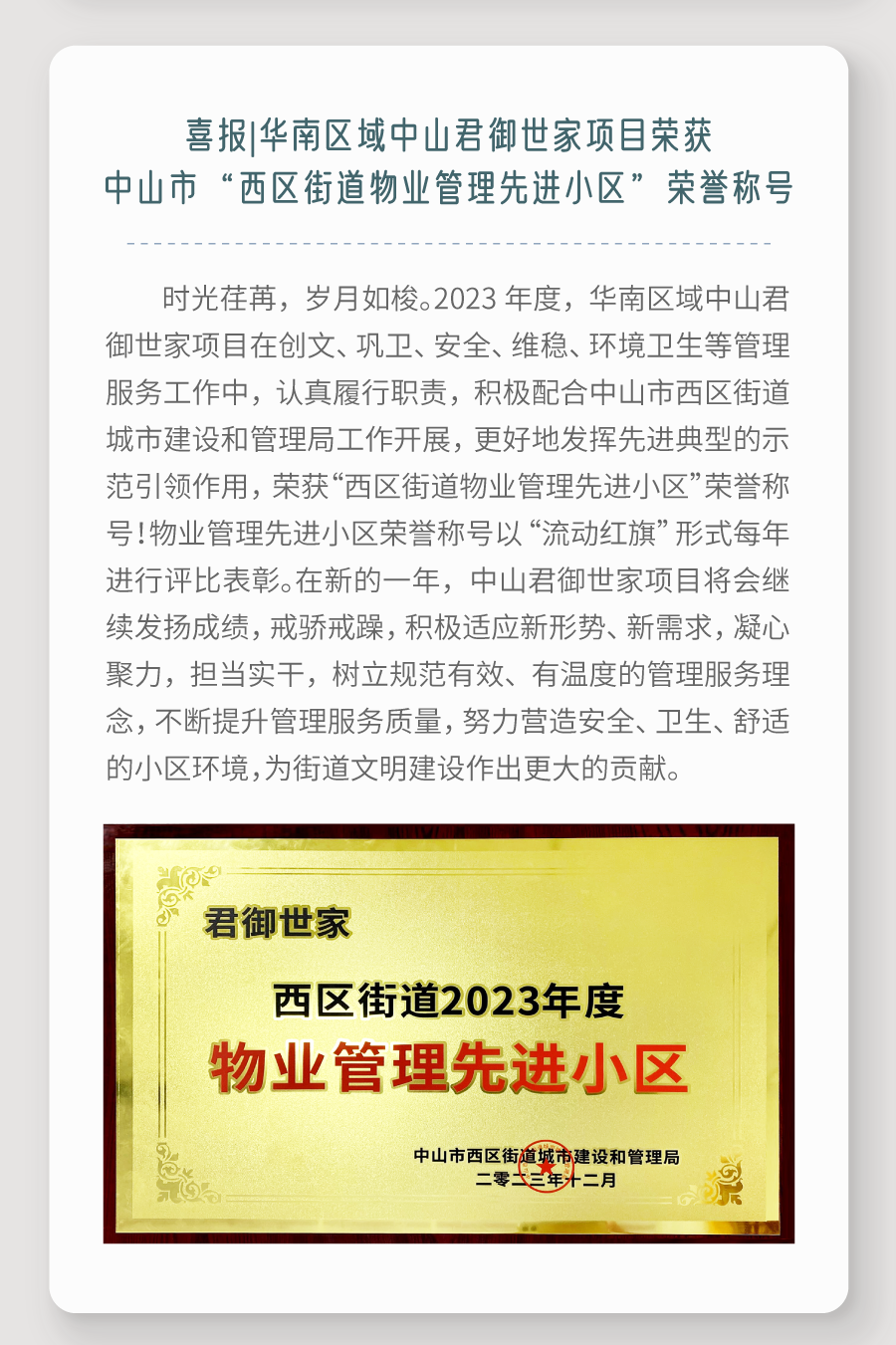 喜报|华南区域中山君御世家项目荣获
中山市“西区街道物业管理先进小区”荣誉称号

时光荏苒，岁月如梭。2023年度，华南区域中山君御世家项目在创文、巩卫、安全、维稳、环境卫生等管理服务工作中，认真履行职责，积极配合中山市西区街道城市建设和管理局工作开展，更好地发挥先进典型的示范引领作用，荣获“西区街道物业管理先进小区”荣誉称号！物业管理先进小区荣誉称号以“流动红旗”形式每年进行评比表彰。在新的一年，中山君御世家项目将会继续发扬成绩，戒骄戒躁，积极适应新形势、新需求，凝心聚力，担当实干，树立规范有效、有温度的管理服务理念，不断提升管理服务质量，努力营造安全、卫生、舒适的小区环境，为街道文明建设作出更大的贡献。

君御世家

西区街道2023年度

物业管理先进小区

中山市西区街道城市建设和管理局
二零二三年十二月